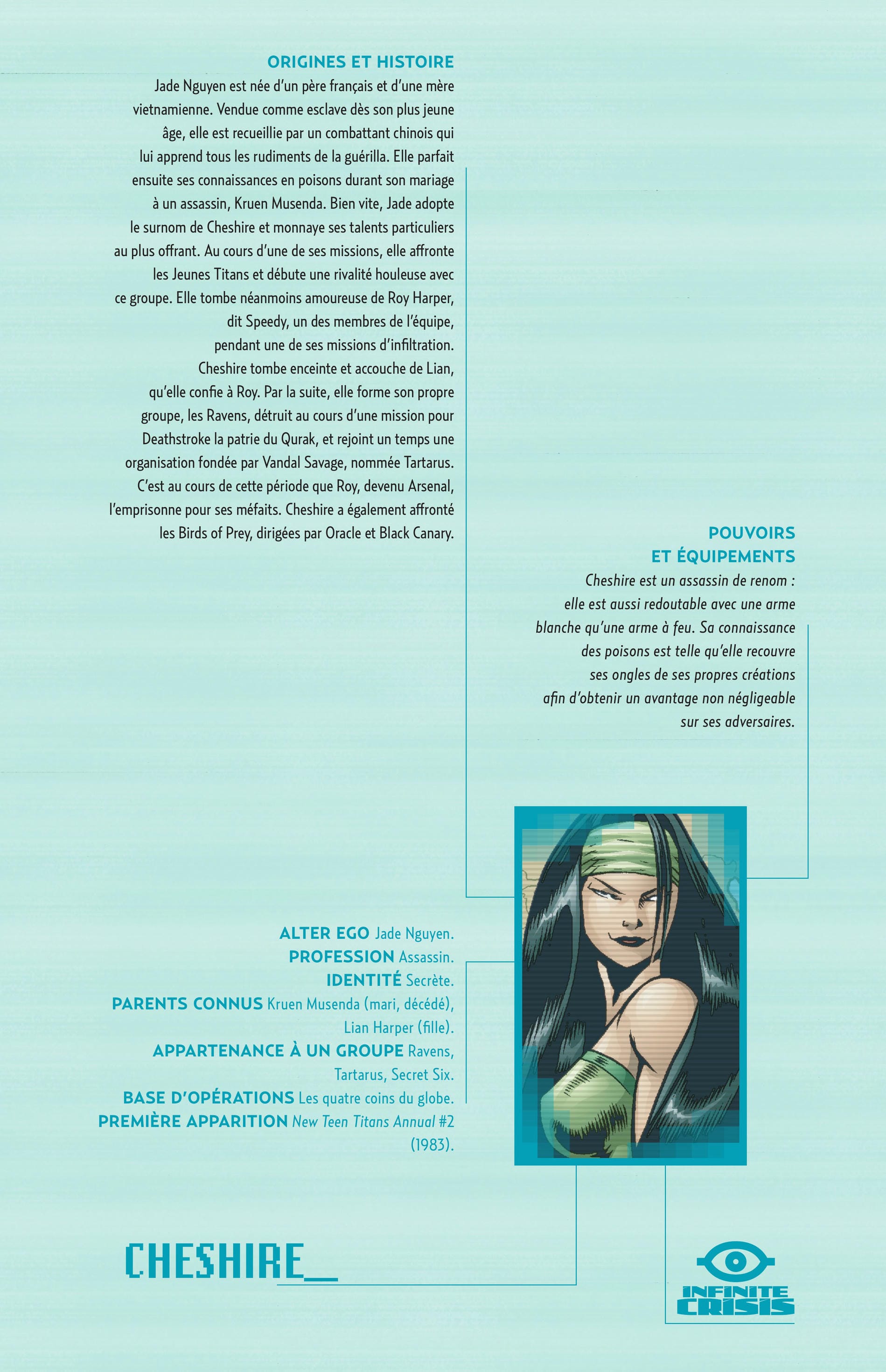 ORIGINES ET HISTOIRE

Jade Nguyen est née d'un père français et d'une mère vietnamienne. Vendue comme esclave dès son plus jeune âge, elle est recueillie par un combattant chinois qui lui apprend tous les rudiments de la guérilla. Elle parfait ensuite ses connaissances en poisons durant son mariage à un assassin, Kruen Musenda. Bien vite, Jade adopte le surnom de Cheshire et monnaye ses talents particuliers au plus offrant. Au cours d'une de ses missions, elle affronte les Jeunes Titans et débute une rivalité houleuse avec ce groupe. Elle tombe néanmoins amoureuse de Roy Harper, dit Speedy, un des membres de l'équipe, pendant une de ses missions d'infiltration. Cheshire tombe enceinte et accouche de Lian, qu'elle confie à Roy. Par la suite, elle forme son propre groupe, les Ravens, détruit au cours d'une mission pour Deathstroke la patrie du Qurak, et rejoint un temps une organisation fondée par Vandal Savage, nommée Tartarus. C'est au cours de cette période que Roy, devenu Arsenal, l'emprisonne pour ses méfaits. Cheshire a également affronté les Birds of Prey, dirigées par Oracle et Black Canary.

POUVOIRS
ET ÉQUIPEMENTS

Cheshire est un assassin de renom : elle est aussi redoutable avec une arme blanche qu'une arme à feu. Sa connaissance des poisons est telle qu'elle recouvre ses ongles de ses propres créations afin d'obtenir un avantage non négligeable sur ses adversaires.

ALTER EGO Jade Nguyen.
PROFESSION Assassin.
IDENTITÉ Secrète.
PARENTS CONNUS Kruen Musenda (mari, décédé), Lian Harper (fille).
APPARTENANCE À UN GROUPE Ravens, Tartarus, Secret Six.
BASE D'OPÉRATIONS Les quatre coins du globe.
PREMIÈRE APPARITION New Teen Titans Annual #2 (1983).

CHESHIRE_

INFINITE
CRISIS